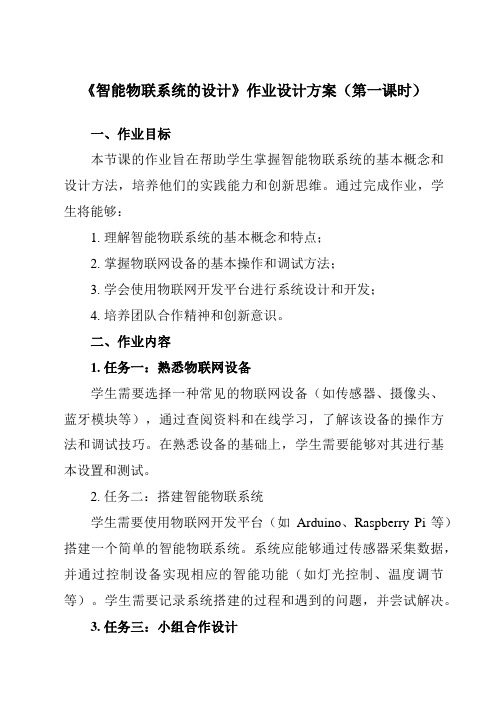 《智能物联系统的设计》作业设计方案（第一课时）

一、作业目标

本节课的作业旨在帮助学生掌握智能物联系统的基本概念和设计方法，培养他们的实践能力和创新思维。通过完成作业，学生将能够：

1. 理解智能物联系统的基本概念和特点；

2. 掌握物联网设备的基本操作和调试方法；

3. 学会使用物联网开发平台进行系统设计和开发；

4. 培养团队合作精神和创新意识。

二、作业内容

1. 任务一：熟悉物联网设备

学生需要选择一种常见的物联网设备（如传感器、摄像头、蓝牙模块等），通过查阅资料和在线学习，了解该设备的操作方法和调试技巧。在熟悉设备的基础上，学生需要能够对其进行基本设置和测试。

2. 任务二：搭建智能物联系统

学生需要使用物联网开发平台（如 Arduino、Raspberry Pi 等）搭建一个简单的智能物联系统。系统应能够通过传感器采集数据，并通过控制设备实现相应的智能功能（如灯光控制、温度调节等）。学生需要记录系统搭建的过程和遇到的问题，并尝试解决。

3. 任务三：小组合作设计